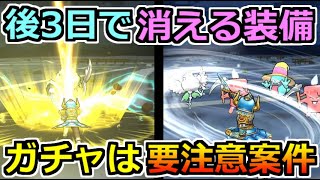 後3日で消える装備

ガチャは要注意案件